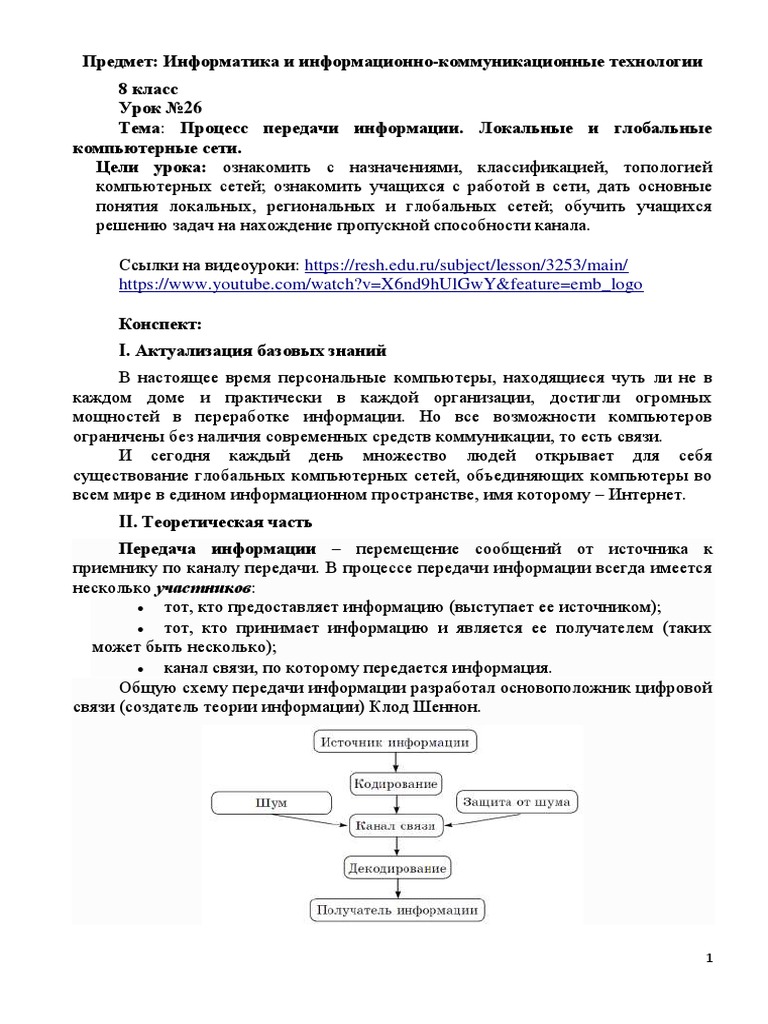 Предмет: Информатика и информационно-коммуникационные технологии

8 класс
Урок №26
Тема: Процесс передачи информации. Локальные и глобальные компьютерные сети.
Цели урока: ознакомить с назначениями, классификацией, топологией компьютерных сетей; ознакомить учащихся с работой в сети, дать основные понятия локальных, региональных и глобальных сетей; обучить учащихся решению задач на нахождение пропускной способности канала.

Ссылки на видеоуроки: https://resh.edu.ru/subject/lesson/3253/main/
https://www.youtube.com/watch?v=X6nd9hUlGwY&feature=emb_logo

Конспект:
I. Актуализация базовых знаний

В настоящее время персональные компьютеры, находящиеся чуть ли не в каждом доме и практически в каждой организации, достигли огромных мощностей в переработке информации. Но все возможности компьютеров ограничены без наличия современных средств коммуникации, то есть связи.
И сегодня каждый день множество людей открывает для себя существование глобальных компьютерных сетей, объединяющих компьютеры во всем мире в едином информационном пространстве, имя которому – Интернет.

II. Теоретическая часть

Передача информации – перемещение сообщений от источника к приемнику по каналу передачи. В процессе передачи информации всегда имеется несколько участников:
• тот, кто предоставляет информацию (выступает ее источником);
• тот, кто принимает информацию и является ее получателем (таких может быть несколько);
• канал связи, по которому передается информация.
Общую схему передачи информации разработал основоположник цифровой связи (создатель теории информации) Клод Шеннон.

Источник информации
Кодирование
Шум
Защита от шума
Канал связи
Декодирование
Получатель информации

1